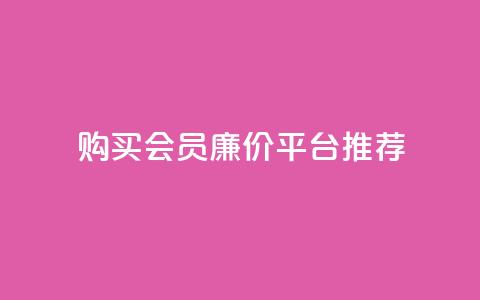 购买会员廉价平台推荐